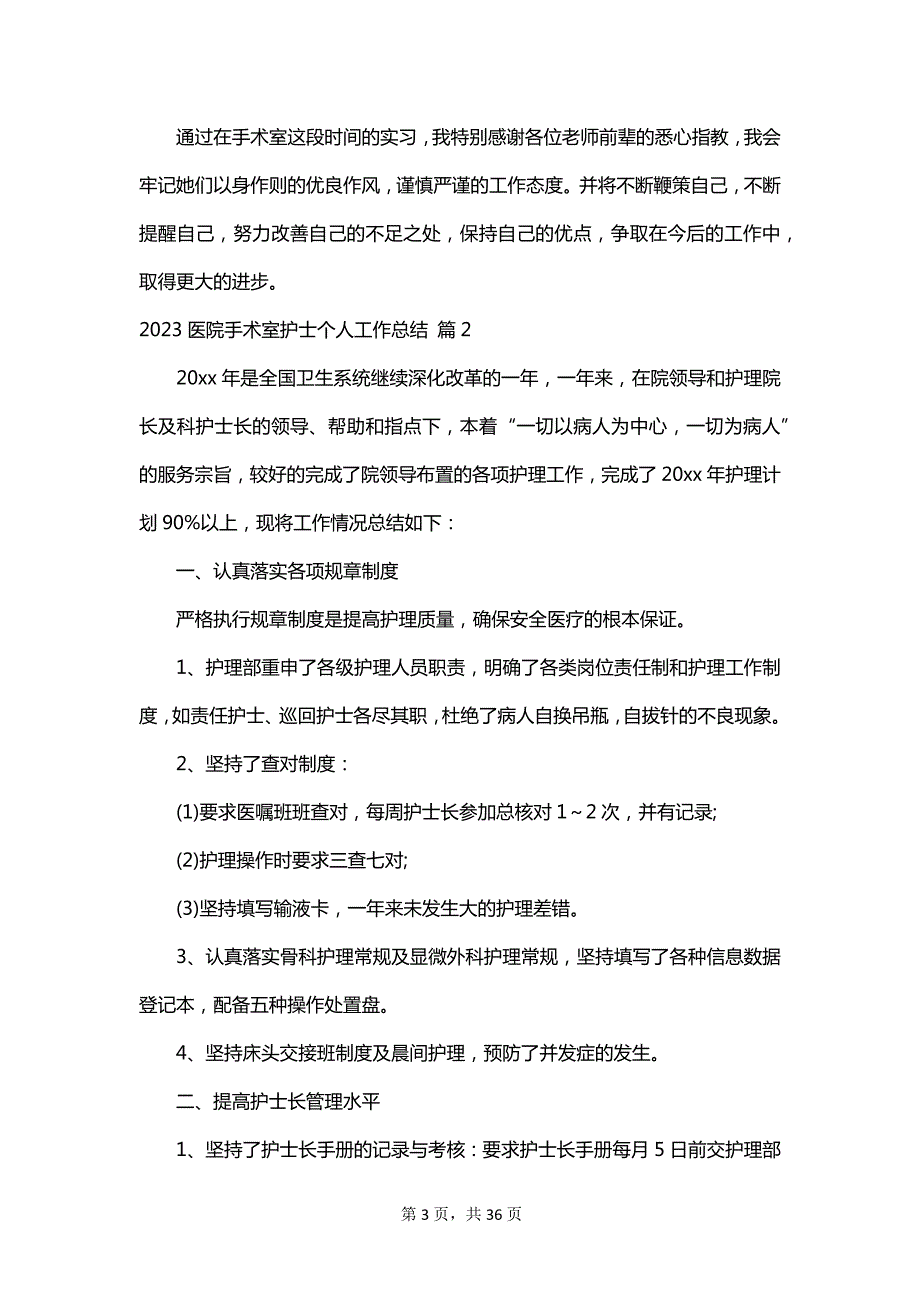 通过在手术室这段时间的实习，我特别感谢各位老师前辈的悉心指教，我会牢记她们以身作则的优良作风，谨慎严谨的工作态度。并将不断鞭策自己，不断提醒自己，努力改善自己的不足之处，保持自己的优点，争取在今后的工作中，取得更大的进步。

2023 医院手术室护士个人工作总结 篇 2

20xx 年是全国卫生系统继续深化改革的一年，一年来，在院领导和护理院长及科护士长的领导、帮助和指点下，本着“一切以病人为中心，一切为病人”的服务宗旨，较好的完成了院领导布置的各项护理工作，完成了 20xx 年护理计划 90%以上，现将工作情况总结如下：

一、认真落实各项规章制度

严格执行规章制度是提高护理质量，确保安全医疗的根本保证。

1、护理部重申了各级护理人员职责，明确了各类岗位责任制和护理工作制度，如责任护士、巡回护士各尽其职，杜绝了病人自换吊瓶，自拔针的不良现象。

2、坚持了查对制度：

(1)要求医嘱班班查对，每周护士长参加总核对 1～2 次，并有记录;

(2)护理操作时要求三查七对;

(3)坚持填写输液卡，一年来未发生大的护理差错。

3、认真落实骨科护理常规及显微外科护理常规，坚持填写了各种信息数据登记本，配备五种操作处置盘。

4、坚持床头交接班制度及晨间护理，预防了并发症的发生。

二、提高护士长管理水平

1、坚持了护士长手册的记录与考核：要求护士长手册每月 5 日前交护理部

第 3 页，共 36 页